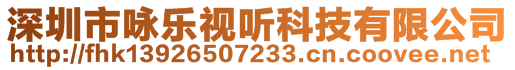 深圳市咏乐视听科技有限公司
http://fhk13926507233.cn.coovee.net